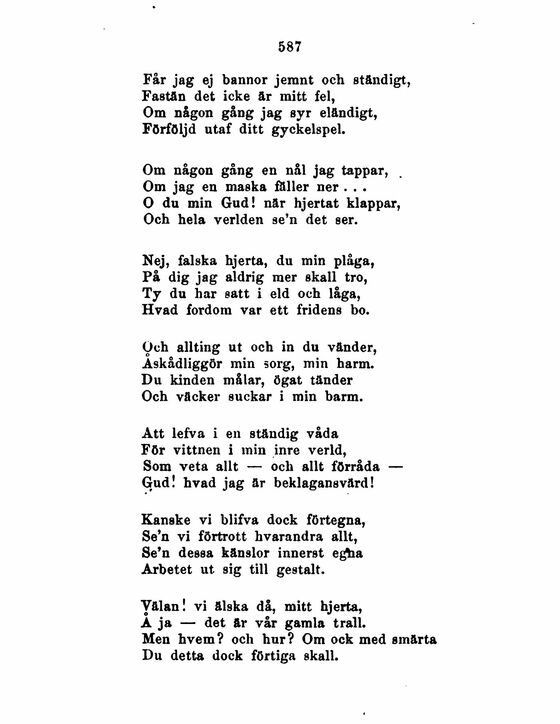 587

Får jag ej bannor jemnt och ständigt,
Fastän det icke är mitt fel,
Om någon gång jag syr eländigt,
Förföljd utaf ditt gyckelspel.

Om någon gång en nål jag tappar,
Om jag en maska fäller ner . . .
O du min Gud! när hjertat klappar,
Och hela verlden se'n det ser.

Nej, falska hjerta, du min plåga,
På dig jag aldrig mer skall tro,
Ty du har satt i eld och låga,
Hvad fordom var ett fridens bo.

Och allting ut och in du vänder,
Åskådliggör min sorg, min harm.
Du kinden målar, ögat tänder
Och väcker suckar i min barm.

Att lefva i en ständig våda
För vittnen i min inre verld,
Som veta allt — och allt förråda —
Gud! hvad jag är beklagansvärd!

Kanske vi blifva dock förtegna,
Se'n vi förtrott hvarandra allt,
Se'n dessa känslor innerst egna
Arbetet ut sig till gestalt.

Välan! vi älska då, mitt hjerta,
Å ja — det är vår gamla trall.
Men hvem? och hur? Om ock med smärta
Du detta dock förtiga skall.